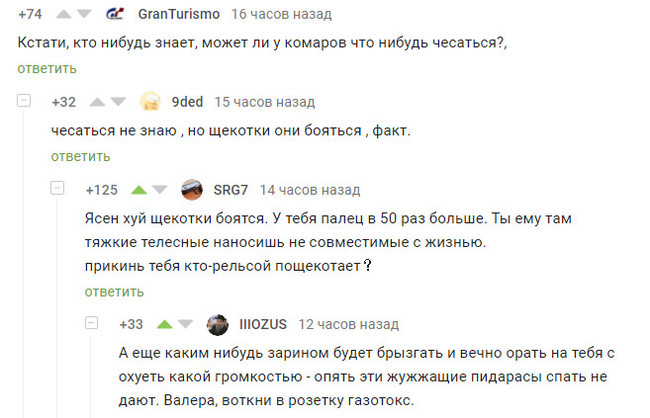 +74 GranTurismo 16 часов назад

Кстати, кто нибудь знает, может ли у комаров что нибудь чесаться?,

ответить

+32 9ded 15 часов назад

чесаться не знаю , но щекотки они бояться , факт.

ответить

+125 SRG7 14 часов назад

Ясен хуй щекотки боятся. У тебя палец в 50 раз больше. Ты ему там тяжкие телесные наносишь не совместимые с жизнью.
прикинь тебя кто-рельсой пощекотает ?

ответить

+33 IIIOZUS 12 часов назад

А еще каким нибудь зарином будет брызгать и вечно орать на тебя с охуеть какой громкостью - опять эти жужжащие пидарасы спать не дают. Валера, воткни в розетку газотокс.